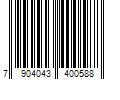 7 904043 400588